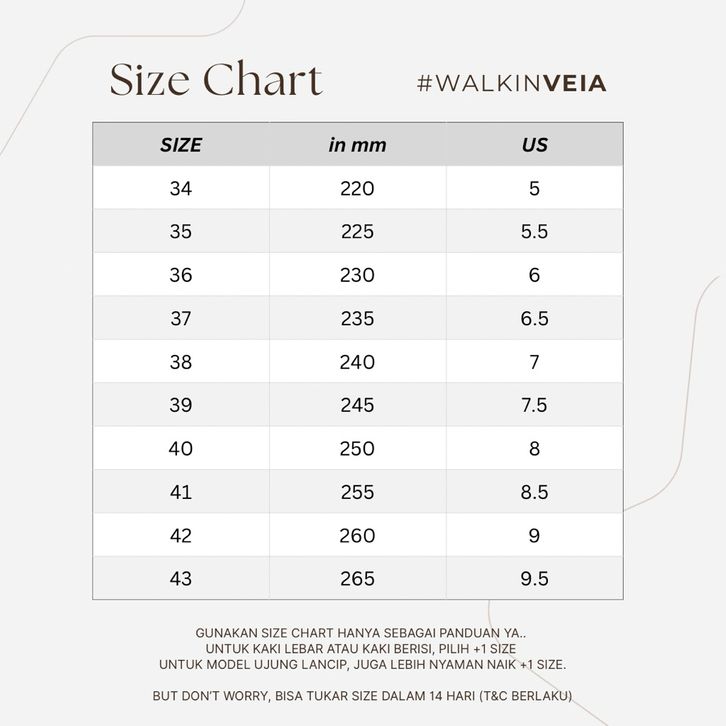 Size Chart

#WALKINVEIA

| SIZE | in mm | US |
|---|---|---|
| 34 | 220 | 5 |
| 35 | 225 | 5.5 |
| 36 | 230 | 6 |
| 37 | 235 | 6.5 |
| 38 | 240 | 7 |
| 39 | 245 | 7.5 |
| 40 | 250 | 8 |
| 41 | 255 | 8.5 |
| 42 | 260 | 9 |
| 43 | 265 | 9.5 |

GUNAKAN SIZE CHART HANYA SEBAGAI PANDUAN YA..
UNTUK KAKI LEBAR ATAU KAKI BERISI, PILIH +1 SIZE
UNTUK MODEL UJUNG LANCIP, JUGA LEBIH NYAMAN NAIK +1 SIZE.

BUT DON'T WORRY, BISA TUKAR SIZE DALAM 14 HARI (T&C BERLAKU)